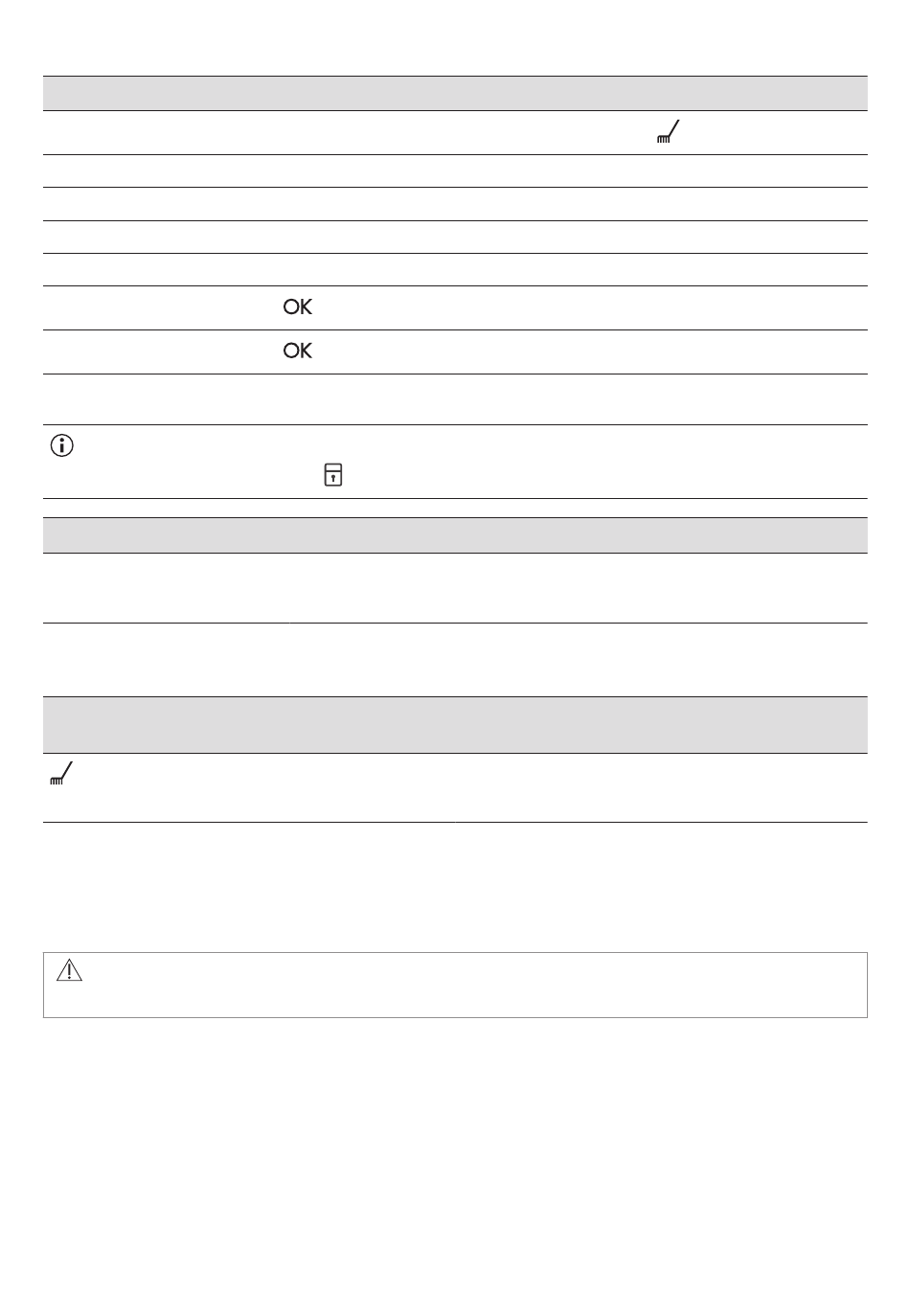 OK

OK